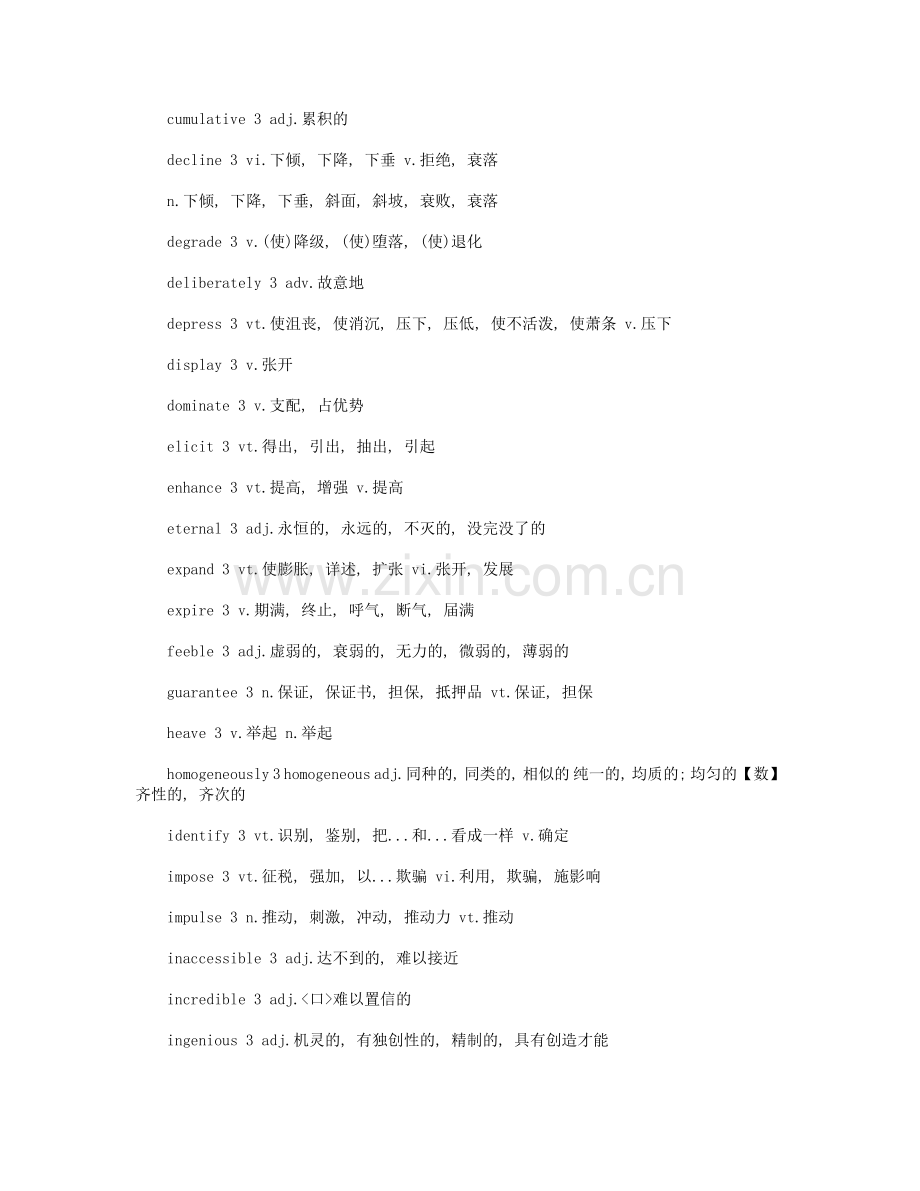 cumulative 3 adj.累积的

decline 3 vi.下倾, 下降, 下垂 v.拒绝, 衰落

n.下倾, 下降, 下垂, 斜面, 斜坡, 衰败, 衰落

degrade 3 v.(使)降级, (使)堕落, (使)退化

deliberately 3 adv.故意地

depress 3 vt.使沮丧, 使消沉, 压下, 压低, 使不活泼, 使萧条 v.压下

display 3 v.张开

dominate 3 v.支配, 占优势

elicit 3 vt.得出, 引出, 抽出, 引起

enhance 3 vt.提高, 增强 v.提高

eternal 3 adj.永恒的, 永远的, 不灭的, 没完没了的

expand 3 vt.使膨胀, 详述, 扩张 vi.张开, 发展

expire 3 v.期满, 终止, 呼气, 断气, 届满

feeble 3 adj.虚弱的, 衰弱的, 无力的, 微弱的, 薄弱的

guarantee 3 n.保证, 保证书, 担保, 抵押品 vt.保证, 担保

heave 3 v.举起 n.举起

homogeneously 3 homogeneous adj.同种的, 同类的, 相似的 纯一的, 均质的;均匀的【数】齐性的, 齐次的

identify 3 vt.识别, 鉴别, 把...和...看成一样 v.确定

impose 3 vt.征税, 强加, 以...欺骗 vi.利用, 欺骗, 施影响

impulse 3 n.推动, 刺激, 冲动, 推动力 vt.推动

inaccessible 3 adj.达不到的, 难以接近

incredible 3 adj.<口>难以置信的

ingenious 3 adj.机灵的, 有独创性的, 精制的, 具有创造才能

www.zixin.com.cn